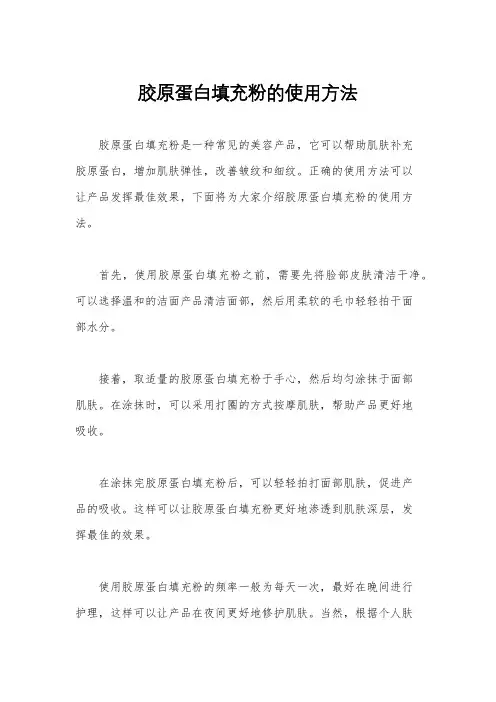 胶原蛋白填充粉的使用方法

胶原蛋白填充粉是一种常见的美容产品，它可以帮助肌肤补充胶原蛋白，增加肌肤弹性，改善皱纹和细纹。正确的使用方法可以让产品发挥最佳效果，下面将为大家介绍胶原蛋白填充粉的使用方法。

首先，使用胶原蛋白填充粉之前，需要先将脸部皮肤清洁干净。可以选择温和的洁面产品清洁面部，然后用柔软的毛巾轻轻拍干面部水分。

接着，取适量的胶原蛋白填充粉于手心，然后均匀涂抹于面部肌肤。在涂抹时，可以采用打圈的方式按摩肌肤，帮助产品更好地吸收。

在涂抹完胶原蛋白填充粉后，可以轻轻拍打面部肌肤，促进产品的吸收。这样可以让胶原蛋白填充粉更好地渗透到肌肤深层，发挥最佳的效果。

使用胶原蛋白填充粉的频率一般为每天一次，最好在晚间进行护理，这样可以让产品在夜间更好地修护肌肤。当然，根据个人肤